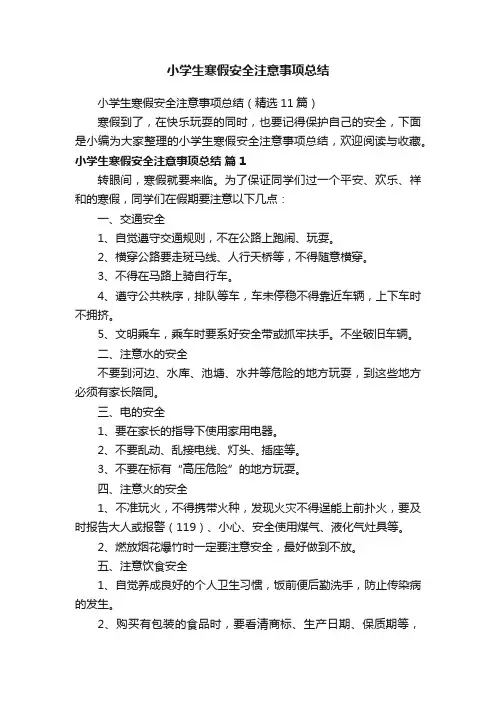 小学生寒假安全注意事项总结

小学生寒假安全注意事项总结（精选11篇）

寒假到了，在快乐玩耍的同时，也要记得保护自己的安全，下面是小编为大家整理的小学生寒假安全注意事项总结，欢迎阅读与收藏。

小学生寒假安全注意事项总结 篇1

转眼间，寒假就要来临。为了保证同学们过一个平安、欢乐、祥和的寒假，同学们在假期要注意以下几点：

一、交通安全

1、自觉遵守交通规则，不在公路上跑闹、玩耍。

2、横穿公路要走斑马线、人行天桥等，不得随意横穿。

3、不得在马路上骑自行车。

4、遵守公共秩序，排队等车，车未停稳不得靠近车辆，上下车时不拥挤。

5、文明乘车，乘车时要系好安全带或抓牢扶手。不坐破旧车辆。

二、注意水的安全

不要到河边、水库、池塘、水井等危险的地方玩耍，到这些地方必须有家长陪同。

三、电的安全

1、要在家长的指导下使用家用电器。

2、不要乱动、乱接电线、灯头、插座等。

3、不要在标有“高压危险”的地方玩耍。

四、注意火的安全

1、不准玩火，不得携带火种，发现火灾不得逞能上前扑火，要及时报告大人或报警（119）、小心、安全使用煤气、液化气灶具等。

2、燃放烟花爆竹时一定要注意安全，最好做到不放。

五、注意饮食安全

1、自觉养成良好的个人卫生习惯，饭前便后勤洗手，防止传染病的发生。

2、购买有包装的食品时，要看清商标、生产日期、保质期等，